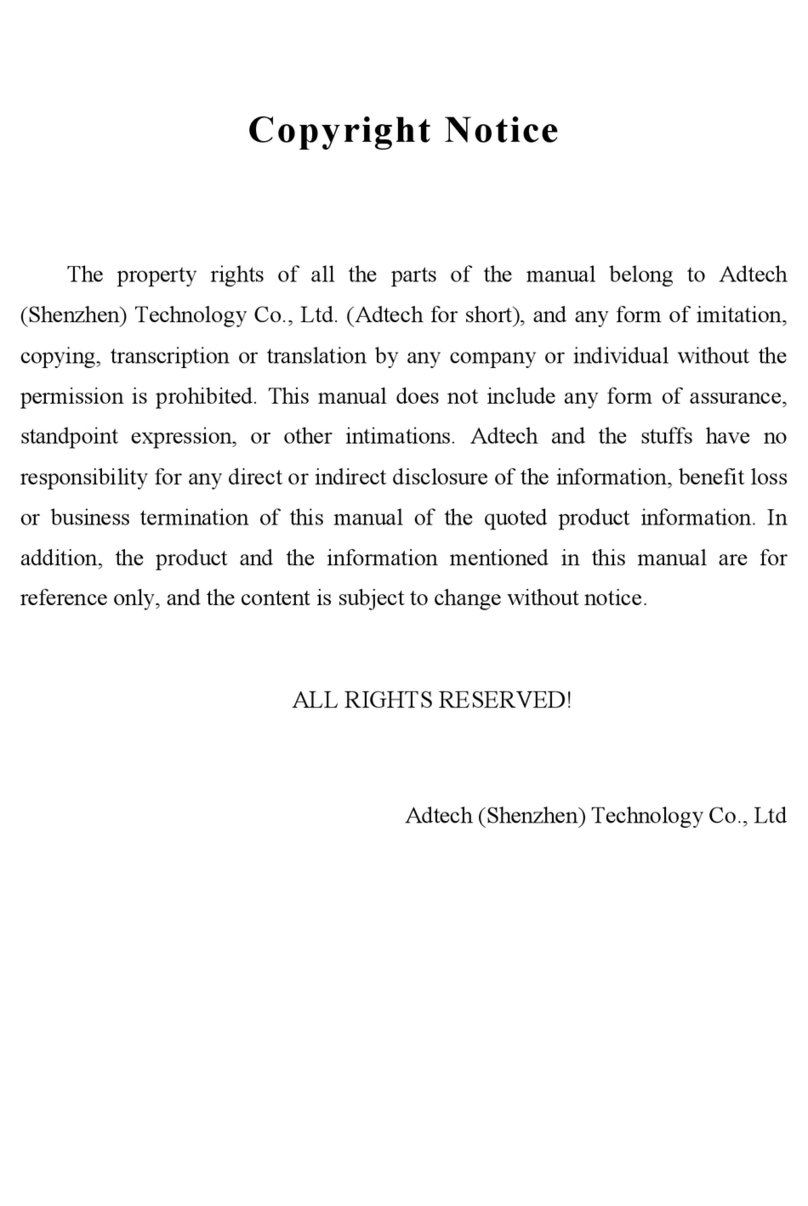 Copyright Notice

The property rights of all the parts of the manual belong to Adtech (Shenzhen) Technology Co., Ltd. (Adtech for short), and any form of imitation, copying, transcription or translation by any company or individual without the permission is prohibited. This manual does not include any form of assurance, standpoint expression, or other intimations. Adtech and the stuffs have no responsibility for any direct or indirect disclosure of the information, benefit loss or business termination of this manual of the quoted product information. In addition, the product and the information mentioned in this manual are for reference only, and the content is subject to change without notice.

ALL RIGHTS RESERVED!

Adtech (Shenzhen) Technology Co., Ltd